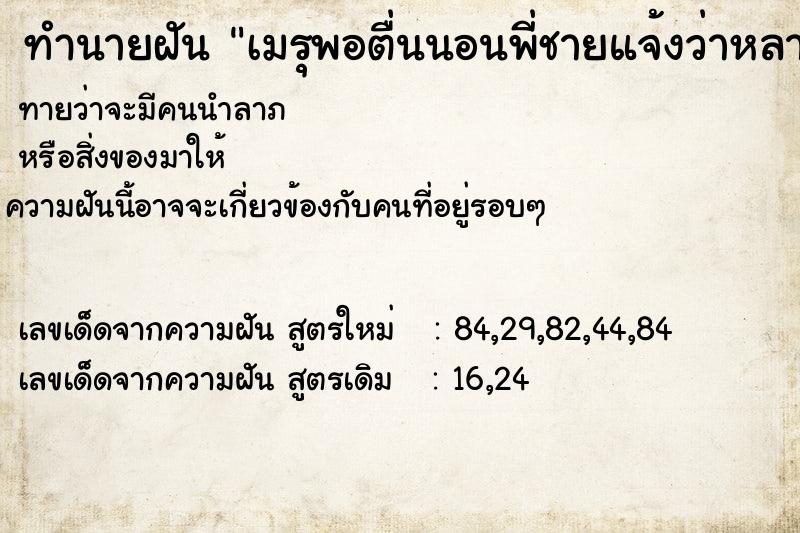 ทำนายฝัน "เมรุพอตื่นนอนพี่ชายแจ้งว่าหลา

ทายว่าจะมีคนนำลาภ
หรือสิ่งของมาให้
ความฝันนี้อาจจะเกี่ยวข้องกับคนที่อยู่รอบๆ

เลขเด็ดจากความฝัน สูตรใหม่ : 84,29,82,44,84
เลขเด็ดจากความฝัน สูตรเดิม : 16,24